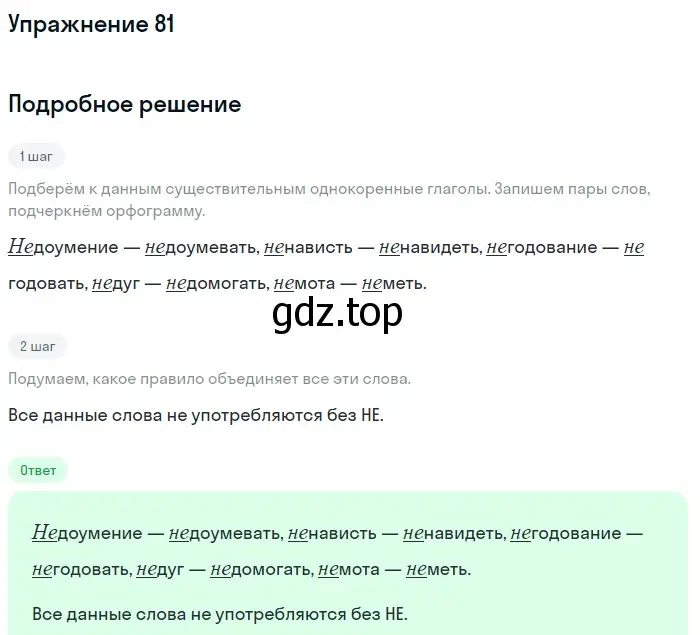 Упражнение 81

Подробное решение

1 шаг

Подберём к данным существительным однокоренные глаголы. Запишем пары слов, подчеркнём орфограмму.

Недоумение — недоумевать, ненависть — ненавидеть, негодование — не годовать, недуг — недомогать, немота — неметь.

gdz.top

2 шаг

Подумаем, какое правило объединяет все эти слова.

Все данные слова не употребляются без НЕ.

Ответ

Недоумение — недоумевать, ненависть — ненавидеть, негодование — негодовать, недуг — недомогать, немота — неметь.

Все данные слова не употребляются без НЕ.